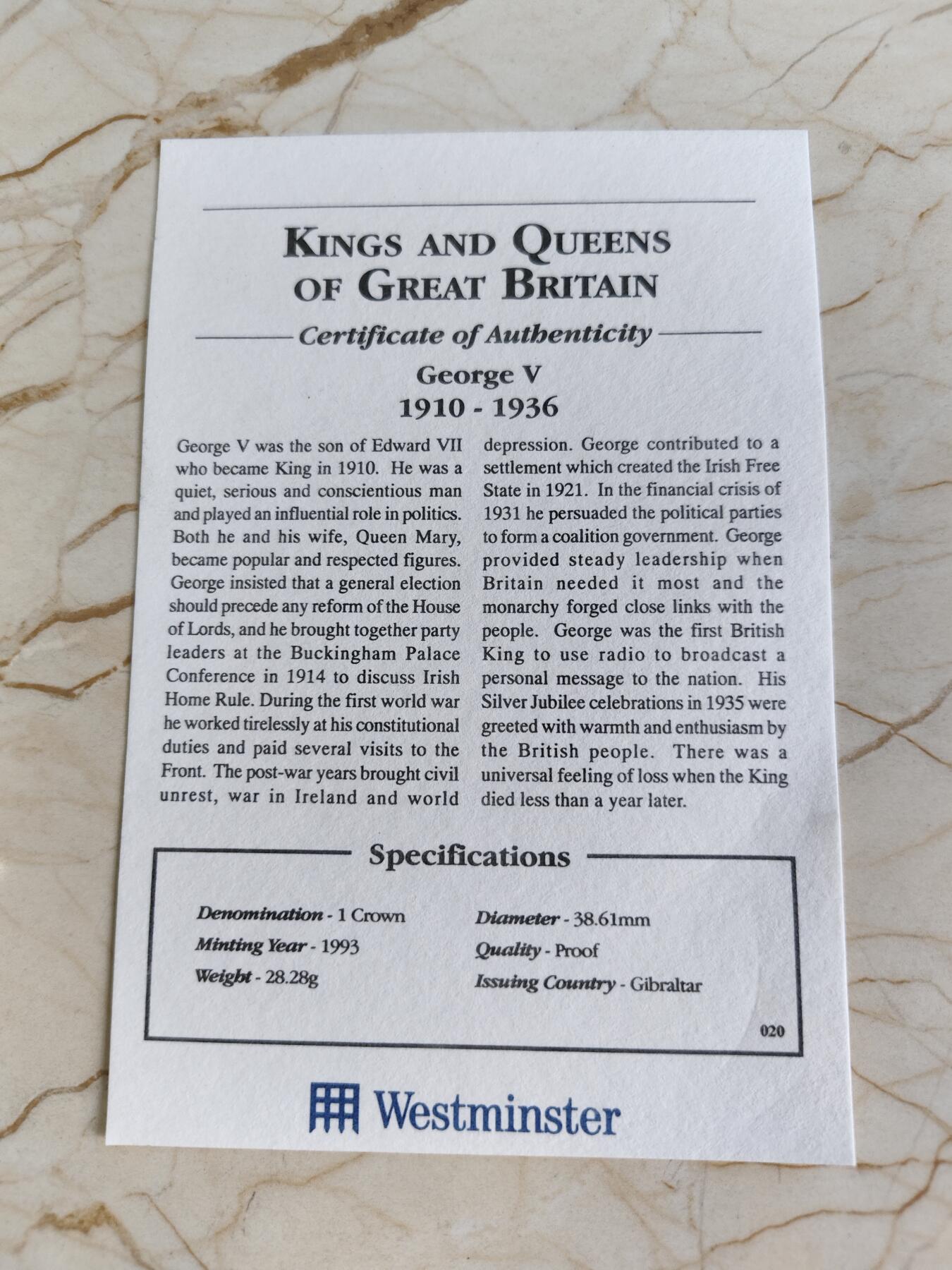 KINGS AND QUEENS OF GREAT BRITAIN

Certificate of Authenticity

George V
1910 - 1936

George V was the son of Edward VII who became King in 1910. He was a quiet, serious and conscientious man and played an influential role in politics. Both he and his wife, Queen Mary, became popular and respected figures. George insisted that a general election should precede any reform of the House of Lords, and he brought together party leaders at the Buckingham Palace Conference in 1914 to discuss Irish Home Rule. During the first world war he worked tirelessly at his constitutional duties and paid several visits to the Front. The post-war years brought civil unrest, war in Ireland and world depression. George contributed to a settlement which created the Irish Free State in 1921. In the financial crisis of 1931 he persuaded the political parties to form a coalition government. George provided steady leadership when Britain needed it most and the monarchy forged close links with the people. George was the first British King to use radio to broadcast a personal message to the nation. His Silver Jubilee celebrations in 1935 were greeted with warmth and enthusiasm by the British people. There was a universal feeling of loss when the King died less than a year later.

Specifications

Denomination - 1 Crown
Minting Year - 1993
Weight - 28.28g

Diameter - 38.61mm
Quality - Proof
Issuing Country - Gibraltar

020

Westminster